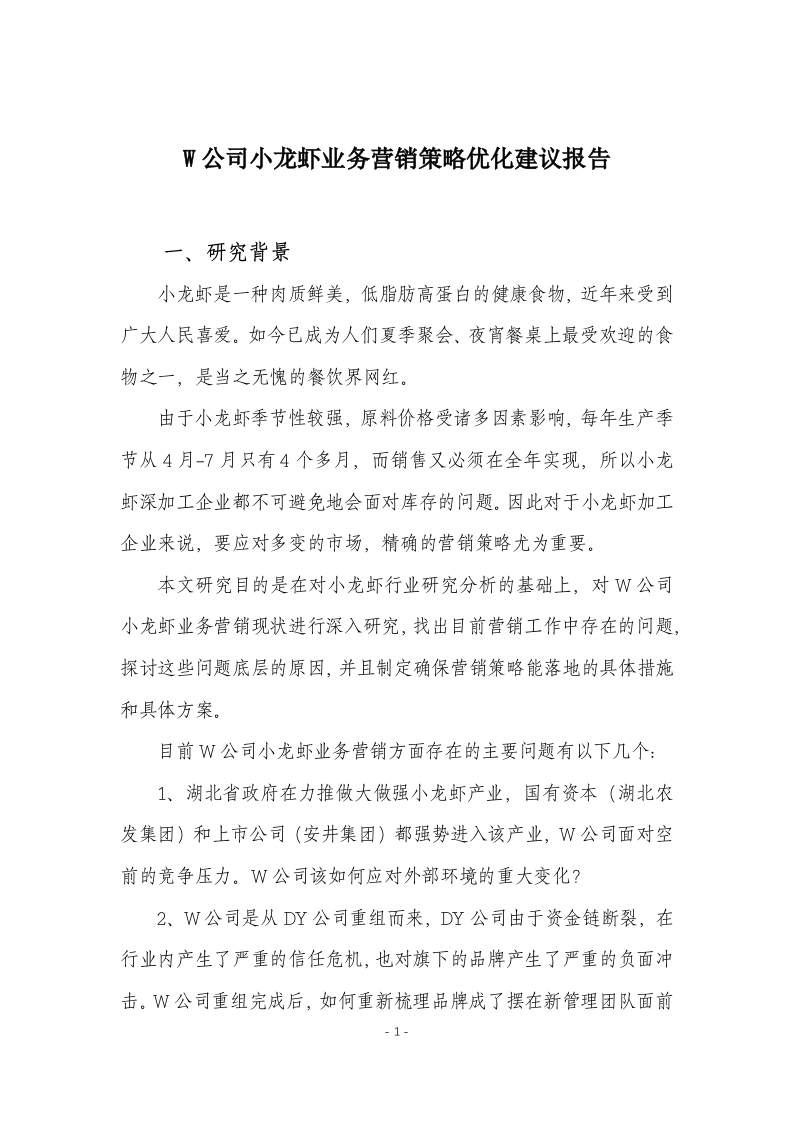 W公司小龙虾业务营销策略优化建议报告

一、研究背景

小龙虾是一种肉质鲜美，低脂肪高蛋白的健康食物，近年来受到广大人民喜爱。如今已成为人们夏季聚会、夜宵餐桌上最受欢迎的食物之一，是当之无愧的餐饮界网红。

由于小龙虾季节性较强，原料价格受诸多因素影响，每年生产季节从4月-7月只有4个多月，而销售又必须在全年实现，所以小龙虾深加工企业都不可避免地会面对库存的问题。因此对于小龙虾加工企业来说，要应对多变的市场，精确的营销策略尤为重要。

本文研究目的是在对小龙虾行业研究分析的基础上，对W公司小龙虾业务营销现状进行深入研究，找出目前营销工作中存在的问题，探讨这些问题底层的原因，并且制定确保营销策略能落地的具体措施和具体方案。

目前W公司小龙虾业务营销方面存在的主要问题有以下几个：

1、湖北省政府在力推做大做强小龙虾产业，国有资本（湖北农发集团）和上市公司（安井集团）都强势进入该产业，W公司面对空前的竞争压力。W公司该如何应对外部环境的重大变化？

2、W公司是从DY公司重组而来，DY公司由于资金链断裂，在行业内产生了严重的信任危机，也对旗下的品牌产生了严重的负面冲击。W公司重组完成后，如何重新梳理品牌成了摆在新管理团队面前

- 1 -